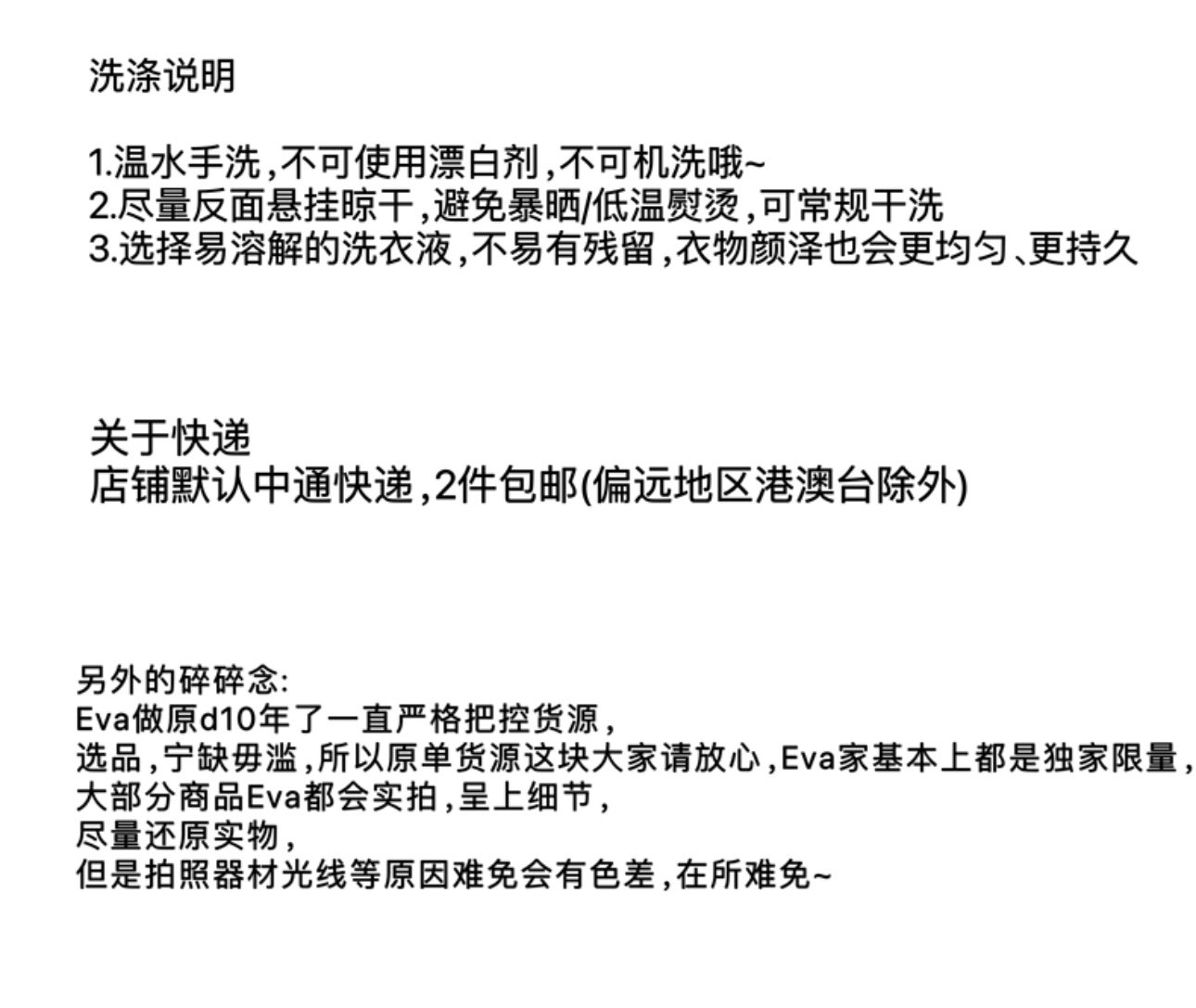 洗涤说明

1.温水手洗,不可使用漂白剂,不可机洗哦~
2.尽量反面悬挂晾干,避免暴晒/低温熨烫,可常规干洗
3.选择易溶解的洗衣液,不易有残留,衣物颜泽也会更均匀、更持久

关于快递
店铺默认中通快递,2件包邮(偏远地区港澳台除外)

另外的碎碎念:
Eva做原d10年了一直严格把控货源,
选品,宁缺毋滥,所以原单货源这块大家请放心,Eva家基本上都是独家限量,
大部分商品Eva都会实拍,呈上细节,
尽量还原实物,
但是拍照器材光线等原因难免会有色差,在所难免~